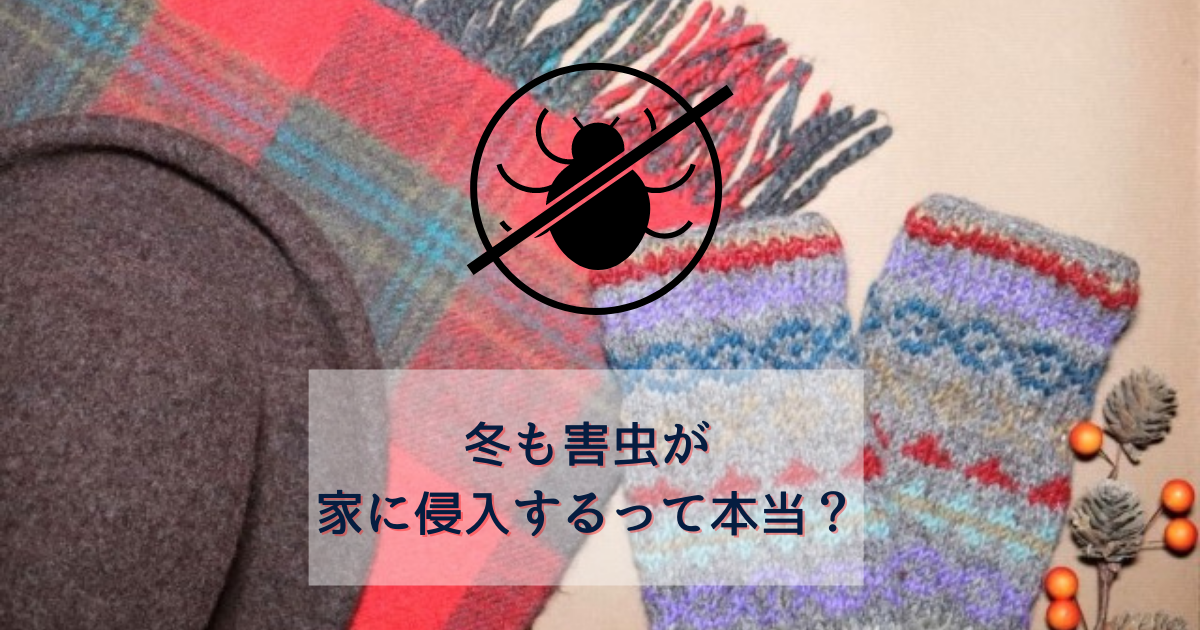 冬も害虫が
家に侵入するって本当？